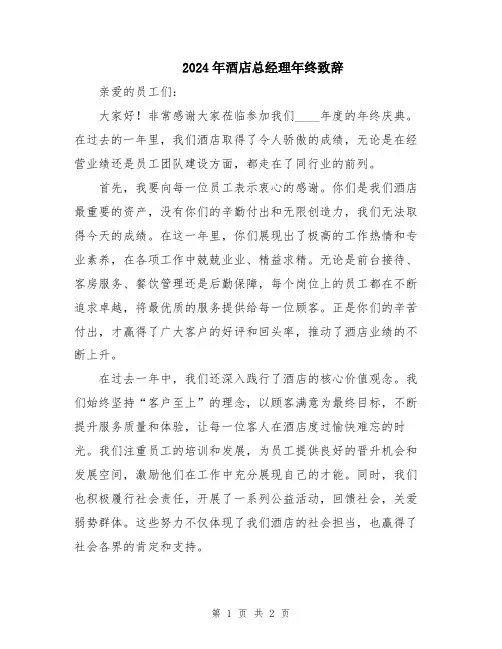 2024年酒店总经理年终致辞

亲爱的员工们：

大家好！非常感谢大家莅临参加我们____年度的年终庆典。在过去的一年里，我们酒店取得了令人骄傲的成绩，无论是在经营业绩还是员工团队建设方面，都走在了同行业的前列。

首先，我要向每一位员工表示衷心的感谢。你们是我们酒店最重要的资产，没有你们的辛勤付出和无限创造力，我们无法取得今天的成绩。在这一年里，你们展现出了极高的工作热情和专业素养，在各项工作中兢兢业业、精益求精。无论是前台接待、客房服务、餐饮管理还是后勤保障，每个岗位上的员工都在不断追求卓越，将最优质的服务提供给每一位顾客。正是你们的辛苦付出，才赢得了广大客户的好评和回头率，推动了酒店业绩的不断上升。

在过去一年中，我们还深入践行了酒店的核心价值观念。我们始终坚持“客户至上”的理念，以顾客满意为最终目标，不断提升服务质量和体验，让每一位客人在酒店度过愉快难忘的时光。我们注重员工的培训和发展，为员工提供良好的晋升机会和发展空间，激励他们在工作中充分展现自己的才能。同时，我们也积极履行社会责任，开展了一系列公益活动，回馈社会，关爱弱势群体。这些努力不仅体现了我们酒店的社会担当，也赢得了社会各界的肯定和支持。

第 1 页 共 2 页